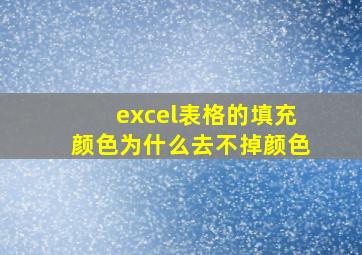 excel表格的填充颜色为什么去不掉颜色